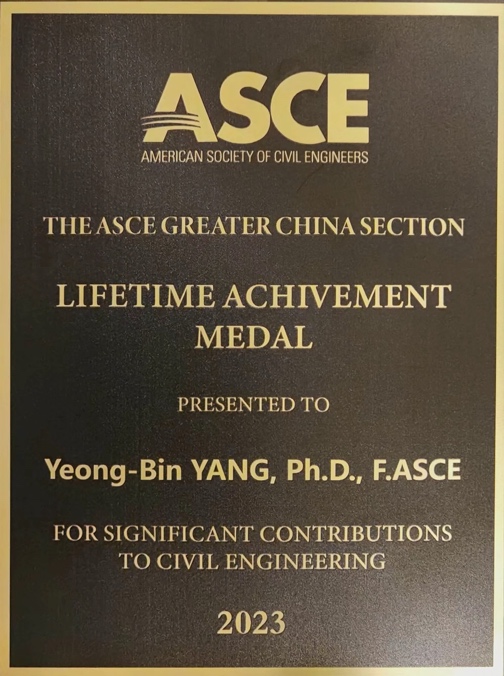 ASCE
AMERICAN SOCIETY OF CIVIL ENGINEERS

THE ASCE GREATER CHINA SECTION

LIFETIME ACHIVEMENT
MEDAL

PRESENTED TO

Yeong-Bin YANG, Ph.D., F.ASCE

FOR SIGNIFICANT CONTRIBUTIONS
TO CIVIL ENGINEERING

2023